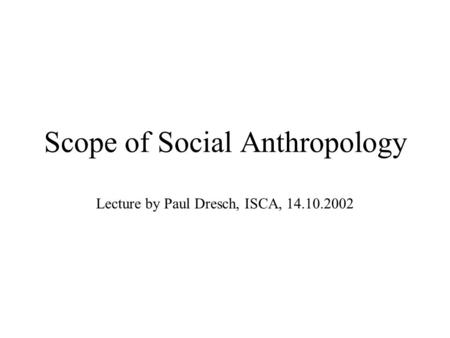 Scope of Social Anthropology

Lecture by Paul Dresch, ISCA, 14.10.2002